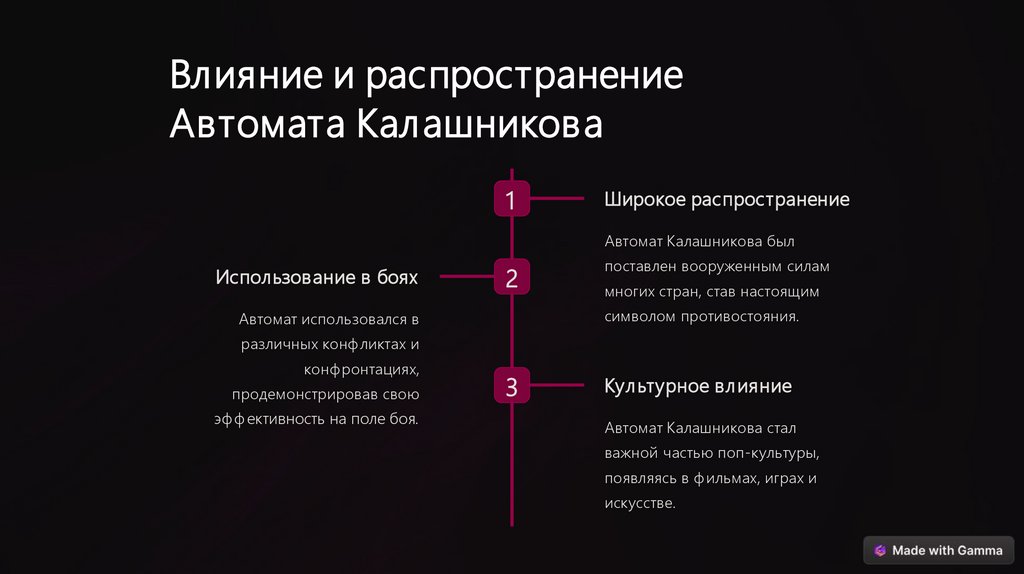 Влияние и распространение Автомата Калашникова

1

Широкое распространение

Автомат Калашникова был поставлен вооруженным силам многих стран, став настоящим символом противостояния.

2

Использование в боях

Автомат использовался в различных конфликтах и конфронтациях, продемонстрировав свою эффективность на поле боя.

3

Культурное влияние

Автомат Калашникова стал важной частью поп-культуры, появляясь в фильмах, играх и искусстве.

Made with Gamma